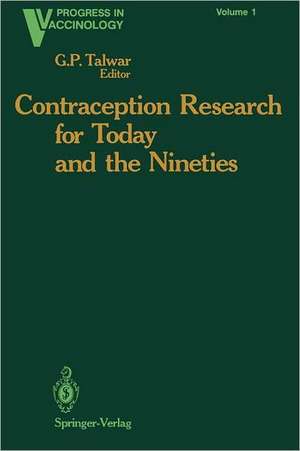 PROGRESS IN VACCINOLOGY

Volume 1

G.P. Talwar
Editor

Contraception Research for Today and the Nineties

Springer-Verlag